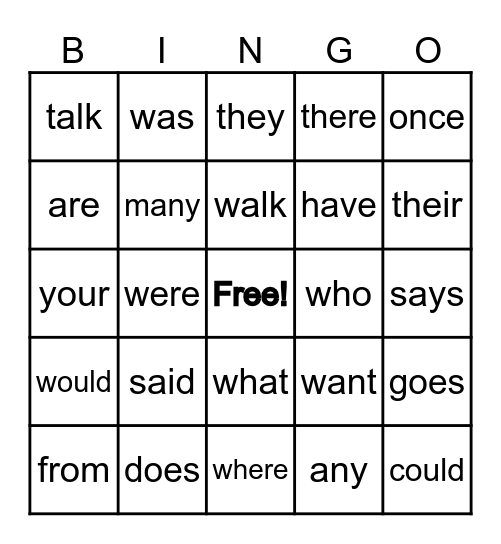 | B | I | N | G | O |
|---|---|---|---|---|
| talk | was | they | there | once |
| are | many | walk | have | their |
| your | were | Free! | who | says |
| would | said | what | want | goes |
| from | does | where | any | could |